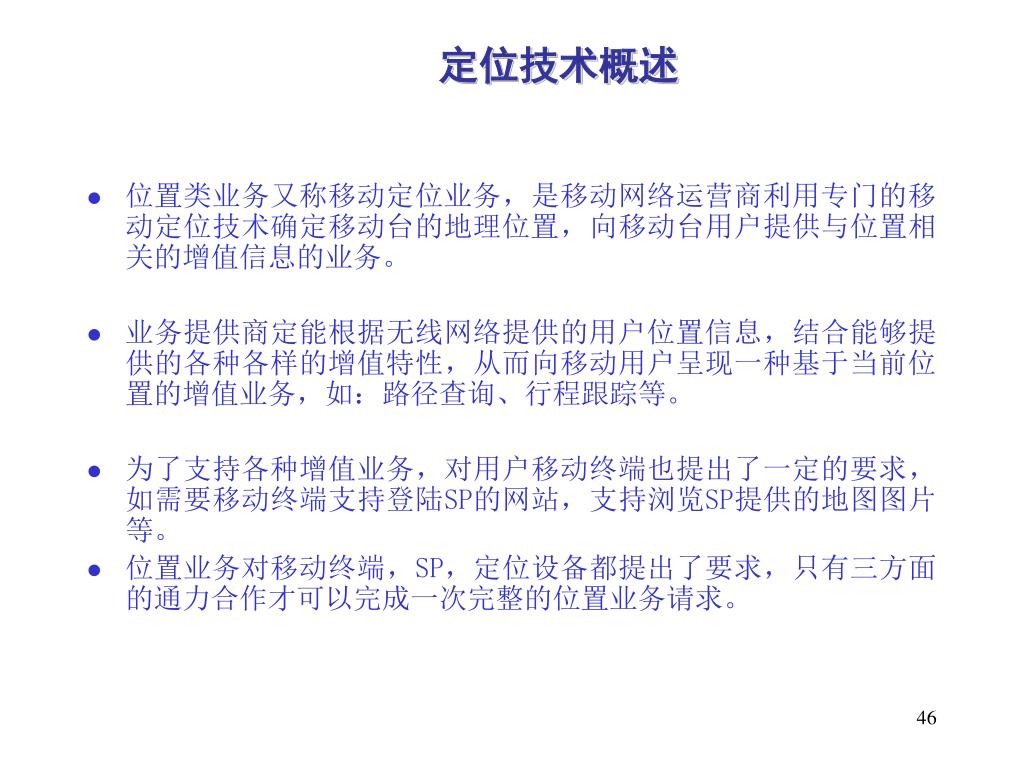 定位技术概述

● 位置类业务又称移动定位业务，是移动网络运营商利用专门的移动定位技术确定移动台的地理位置，向移动台用户提供与位置相关的增值信息的业务。

● 业务提供商定能根据无线网络提供的用户位置信息，结合能够提供的各种各样的增值特性，从而向移动用户呈现一种基于当前位置的增值业务，如：路径查询、行程跟踪等。

● 为了支持各种增值业务，对用户移动终端也提出了一定的要求，如需要移动终端支持登陆SP的网站，支持浏览SP提供的地图图片等。

● 位置业务对移动终端，SP，定位设备都提出了要求，只有三方面的通力合作才可以完成一次完整的位置业务请求。

46